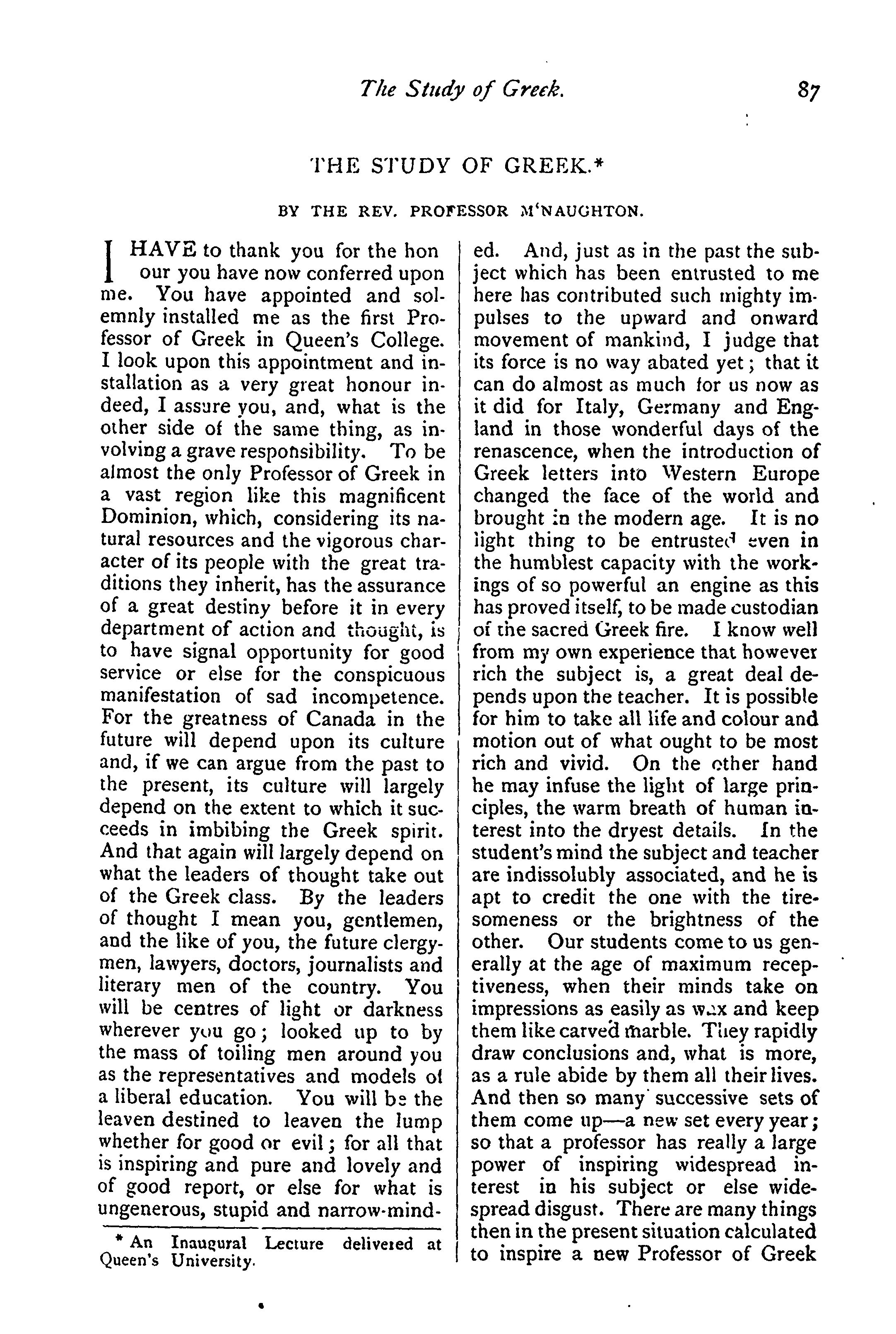 The Study of Greek. 87

THE STUDY OF GREEK.*

BY THE REV. PROFESSOR M'NAUGHTON.

I HAVE to thank you for the honour you have now conferred upon me. You have appointed and solemnly installed me as the first Professor of Greek in Queen's College. I look upon this appointment and installation as a very great honour indeed, I assure you, and, what is the other side of the same thing, as involving a grave responsibility. To be almost the only Professor of Greek in a vast region like this magnificent Dominion, which, considering its natural resources and the vigorous character of its people with the great traditions they inherit, has the assurance of a great destiny before it in every department of action and thought, is to have signal opportunity for good service or else for the conspicuous manifestation of sad incompetence. For the greatness of Canada in the future will depend upon its culture and, if we can argue from the past to the present, its culture will largely depend on the extent to which it succeeds in imbibing the Greek spirit. And that again will largely depend on what the leaders of thought take out of the Greek class. By the leaders of thought I mean you, gentlemen, and the like of you, the future clergymen, lawyers, doctors, journalists and literary men of the country. You will be centres of light or darkness wherever you go; looked up to by the mass of toiling men around you as the representatives and models of a liberal education. You will be the leaven destined to leaven the lump whether for good or evil; for all that is inspiring and pure and lovely and of good report, or else for what is ungenerous, stupid and narrow-minded. And, just as in the past the subject which has been entrusted to me here has contributed such mighty impulses to the upward and onward movement of mankind, I judge that its force is no way abated yet; that it can do almost as much for us now as it did for Italy, Germany and England in those wonderful days of the renascence, when the introduction of Greek letters into Western Europe changed the face of the world and brought in the modern age. It is no light thing to be entrusted even in the humblest capacity with the workings of so powerful an engine as this has proved itself, to be made custodian of the sacred Greek fire. I know well from my own experience that however rich the subject is, a great deal depends upon the teacher. It is possible for him to take all life and colour and motion out of what ought to be most rich and vivid. On the other hand he may infuse the light of large principles, the warm breath of human interest into the dryest details. In the student's mind the subject and teacher are indissolubly associated, and he is apt to credit the one with the tiresomeness or the brightness of the other. Our students come to us generally at the age of maximum receptiveness, when their minds take on impressions as easily as wax and keep them like carved marble. They rapidly draw conclusions and, what is more, as a rule abide by them all their lives. And then so many successive sets of them come up—a new set every year; so that a professor has really a large power of inspiring widespread interest in his subject or else widespread disgust. There are many things then in the present situation calculated to inspire a new Professor of Greek

* An Inaugural Lecture delivered at Queen's University.